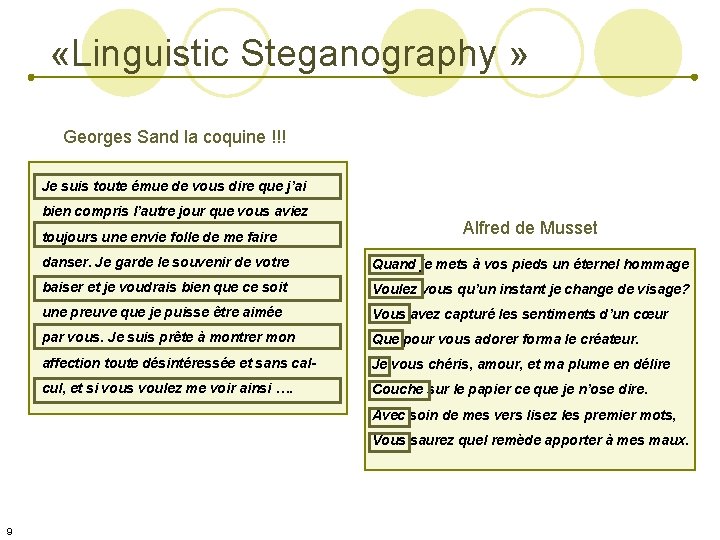 «Linguistic Steganography »

Georges Sand la coquine !!!

Je suis toute émue de vous dire que j'ai
bien compris l'autre jour que vous aviez
toujours une envie folle de me faire
danser. Je garde le souvenir de votre
baiser et je voudrais bien que ce soit
une preuve que je puisse être aimée
par vous. Je suis prête à montrer mon
affection toute désintéressée et sans calcul, et si vous voulez me voir ainsi ….

Alfred de Musset

Quand je mets à vos pieds un éternel hommage
Voulez vous qu'un instant je change de visage?
Vous avez capturé les sentiments d'un cœur
Que pour vous adorer forma le créateur.
Je vous chéris, amour, et ma plume en délire
Couche sur le papier ce que je n'ose dire.
Avec soin de mes vers lisez les premier mots,
Vous saurez quel remède apporter à mes maux.

9